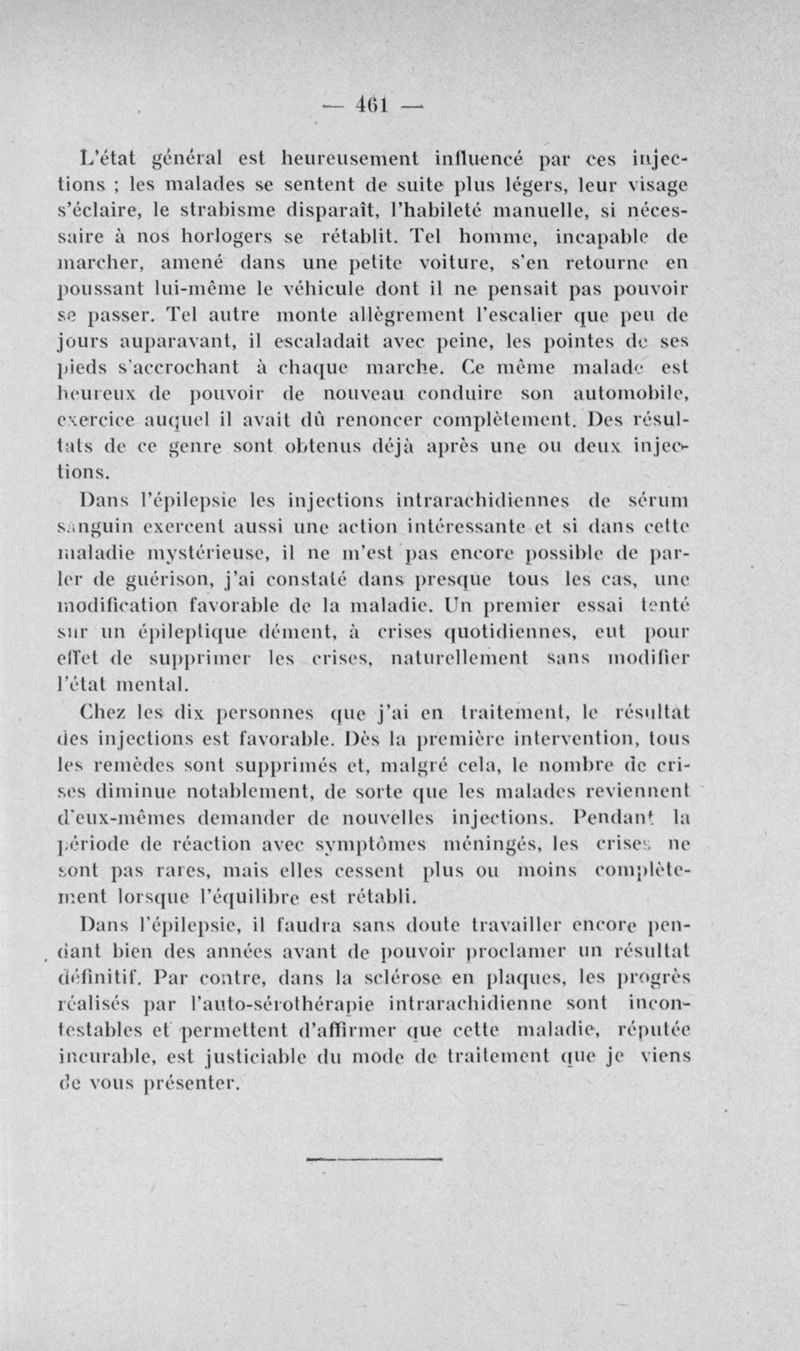 — 461 —

L'état général est heureusement influencé par ces injections ; les malades se sentent de suite plus légers, leur visage s'éclaire, le strabisme disparaît, l'habileté manuelle, si nécessaire à nos horlogers se rétablit. Tel homme, incapable de marcher, amené dans une petite voiture, s'en retourne en poussant lui-même le véhicule dont il ne pensait pas pouvoir se passer. Tel autre monte allègrement l'escalier que peu de jours auparavant, il escaladait avec peine, les pointes de ses pieds s'accrochant à chaque marche. Ce même malade est heureux de pouvoir de nouveau conduire son automobile, exercice auquel il avait dû renoncer complètement. Des résultats de ce genre sont obtenus déjà après une ou deux injections.

Dans l'épilepsie les injections intrarachidiennes de sérum sanguin exercent aussi une action intéressante et si dans cette maladie mystérieuse, il ne m'est pas encore possible de parler de guérison, j'ai constaté dans presque tous les cas, une modification favorable de la maladie. Un premier essai tenté sur un épileptique dément, à crises quotidiennes, eut pour effet de supprimer les crises, naturellement sans modifier l'état mental.

Chez les dix personnes que j'ai en traitement, le résultat des injections est favorable. Dès la première intervention, tous les remèdes sont supprimés et, malgré cela, le nombre de crises diminue notablement, de sorte que les malades reviennent d'eux-mêmes demander de nouvelles injections. Pendant la période de réaction avec symptômes méningés, les crises ne sont pas rares, mais elles cessent plus ou moins complètement lorsque l'équilibre est rétabli.

Dans l'épilepsie, il faudra sans doute travailler encore pendant bien des années avant de pouvoir proclamer un résultat définitif. Par contre, dans la sclérose en plaques, les progrès réalisés par l'auto-sérothérapie intrarachidienne sont incontestables et permettent d'affirmer que cette maladie, réputée incurable, est justiciable du mode de traitement que je viens de vous présenter.